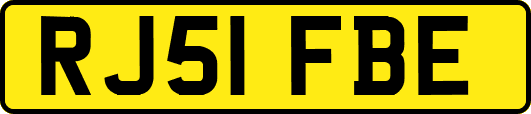 RJ51 FBE